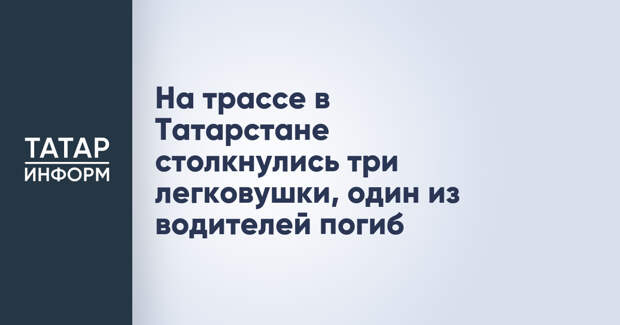 ТАТАР
ИНФОРМ

На трассе в Татарстане столкнулись три легковушки, один из водителей погиб